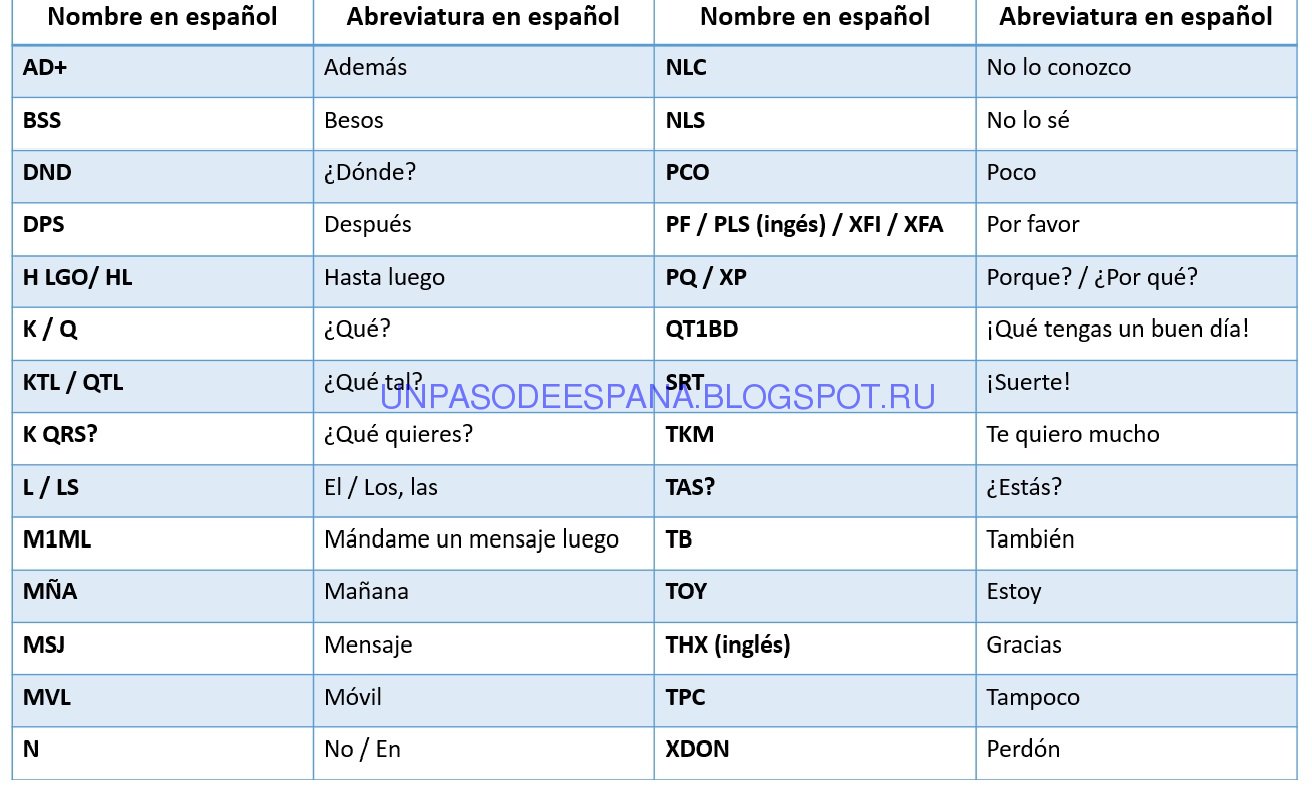 | Nombre en español | Abreviatura en español | Nombre en español | Abreviatura en español |
|---|---|---|---|
| AD+ | Además | NLC | No lo conozco |
| BSS | Besos | NLS | No lo sé |
| DND | ¿Dónde? | PCO | Poco |
| DPS | Después | PF / PLS (ingés) / XFI / XFA | Por favor |
| H LGO/ HL | Hasta luego | PQ / XP | Porque? / ¿Por qué? |
| K / Q | ¿Qué? | QT1BD | ¡Qué tengas un buen día! |
| KTL / QTL | ¿Qué tal? | SRT | ¡Suerte! |
| K QRS? | ¿Qué quieres? | TKM | Te quiero mucho |
| L / LS | El / Los, las | TAS? | ¿Estás? |
| M1ML | Mándame un mensaje luego | TB | También |
| MÑA | Mañana | TOY | Estoy |
| MSJ | Mensaje | THX (inglés) | Gracias |
| MVL | Móvil | TPC | Tampoco |
| N | No / En | XDON | Perdón |

UNPASODEESPANA.BLOGSPOT.RU